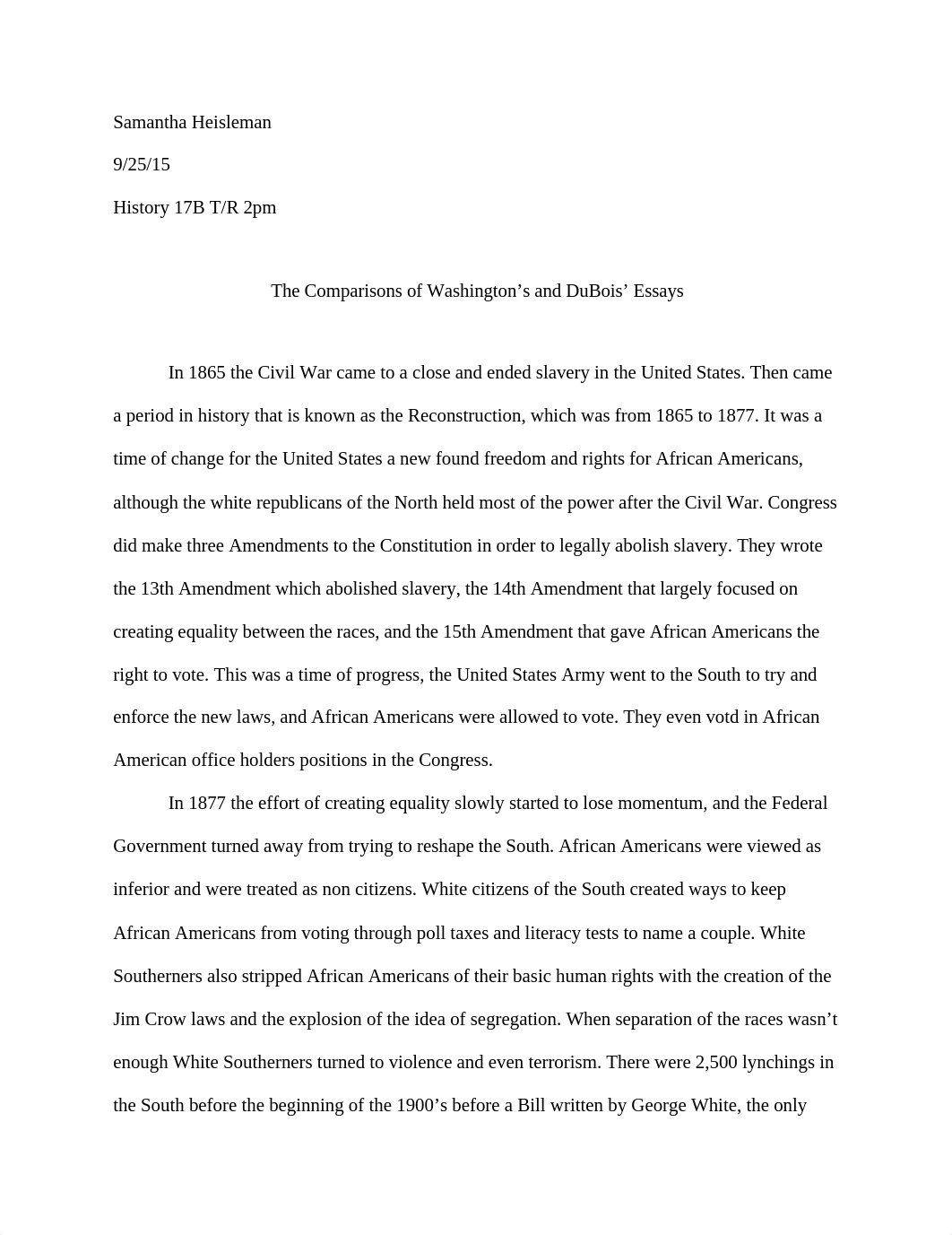 Samantha Heisleman

9/25/15

History 17B T/R 2pm

The Comparisons of Washington's and DuBois' Essays

In 1865 the Civil War came to a close and ended slavery in the United States. Then came a period in history that is known as the Reconstruction, which was from 1865 to 1877. It was a time of change for the United States a new found freedom and rights for African Americans, although the white republicans of the North held most of the power after the Civil War. Congress did make three Amendments to the Constitution in order to legally abolish slavery. They wrote the 13th Amendment which abolished slavery, the 14th Amendment that largely focused on creating equality between the races, and the 15th Amendment that gave African Americans the right to vote. This was a time of progress, the United States Army went to the South to try and enforce the new laws, and African Americans were allowed to vote. They even votd in African American office holders positions in the Congress.

In 1877 the effort of creating equality slowly started to lose momentum, and the Federal Government turned away from trying to reshape the South. African Americans were viewed as inferior and were treated as non citizens. White citizens of the South created ways to keep African Americans from voting through poll taxes and literacy tests to name a couple. White Southerners also stripped African Americans of their basic human rights with the creation of the Jim Crow laws and the explosion of the idea of segregation. When separation of the races wasn't enough White Southerners turned to violence and even terrorism. There were 2,500 lynchings in the South before the beginning of the 1900's before a Bill written by George White, the only